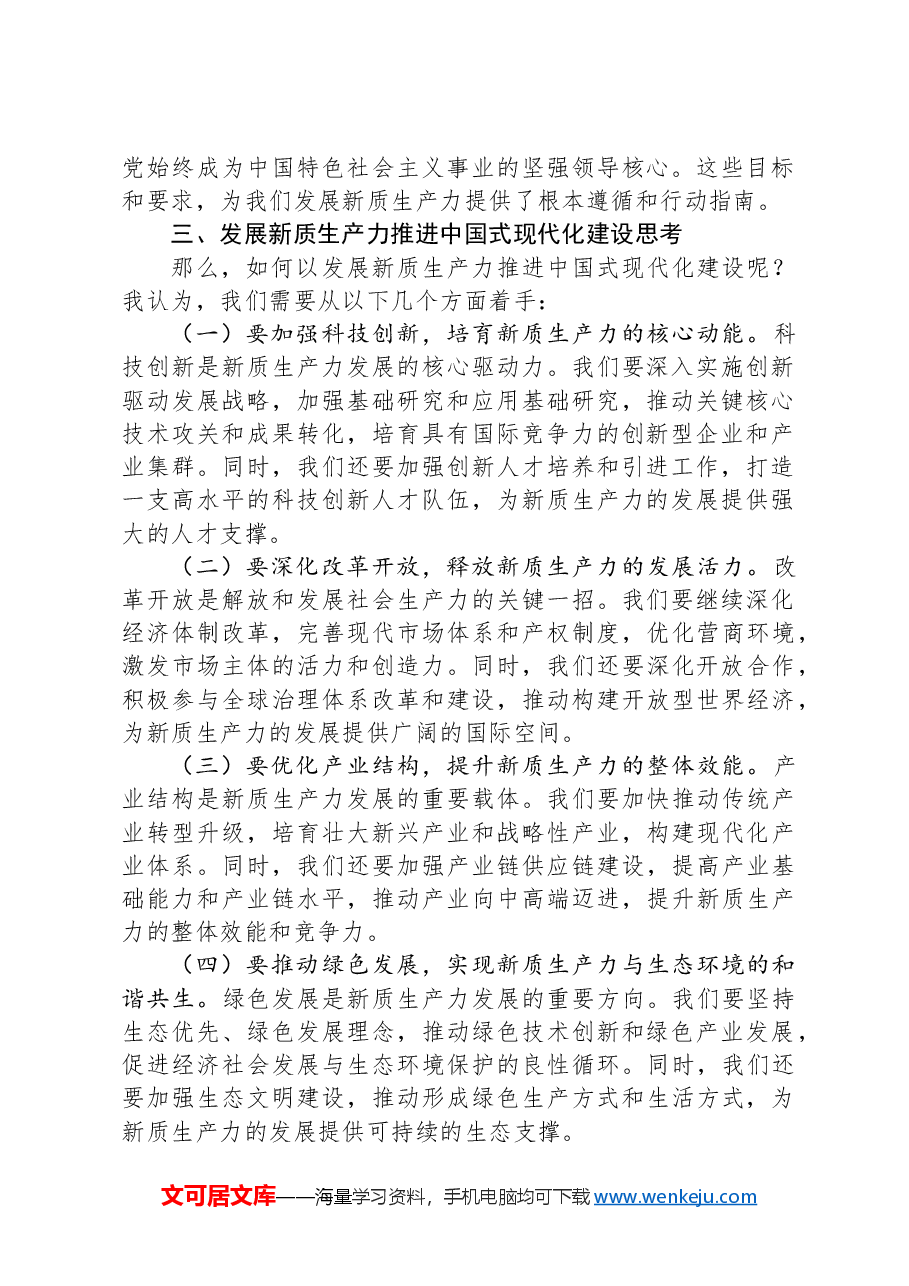 党始终成为中国特色社会主义事业的坚强领导核心。这些目标和要求，为我们发展新质生产力提供了根本遵循和行动指南。

三、发展新质生产力推进中国式现代化建设思考

那么，如何以发展新质生产力推进中国式现代化建设呢？我认为，我们需要从以下几个方面着手：

（一）要加强科技创新，培育新质生产力的核心动能。科技创新是新质生产力发展的核心驱动力。我们要深入实施创新驱动发展战略，加强基础研究和应用基础研究，推动关键核心技术攻关和成果转化，培育具有国际竞争力的创新型企业和产业集群。同时，我们还要加强创新人才培养和引进工作，打造一支高水平的科技创新人才队伍，为新质生产力的发展提供强大的人才支撑。

（二）要深化改革开放，释放新质生产力的发展活力。改革开放是解放和发展社会生产力的关键一招。我们要继续深化经济体制改革，完善现代市场体系和产权制度，优化营商环境，激发市场主体的活力和创造力。同时，我们还要深化开放合作，积极参与全球治理体系改革和建设，推动构建开放型世界经济，为新质生产力的发展提供广阔的国际空间。

（三）要优化产业结构，提升新质生产力的整体效能。产业结构是新质生产力发展的重要载体。我们要加快推动传统产业转型升级，培育壮大新兴产业和战略性产业，构建现代化产业体系。同时，我们还要加强产业链供应链建设，提高产业基础能力和产业链水平，推动产业向中高端迈进，提升新质生产力的整体效能和竞争力。

（四）要推动绿色发展，实现新质生产力与生态环境的和谐共生。绿色发展是新质生产力发展的重要方向。我们要坚持生态优先、绿色发展理念，推动绿色技术创新和绿色产业发展，促进经济社会发展与生态环境保护的良性循环。同时，我们还要加强生态文明建设，推动形成绿色生产方式和生活方式，为新质生产力的发展提供可持续的生态支撑。

文可居文库——海量学习资料，手机电脑均可下载www.wenkeju.com